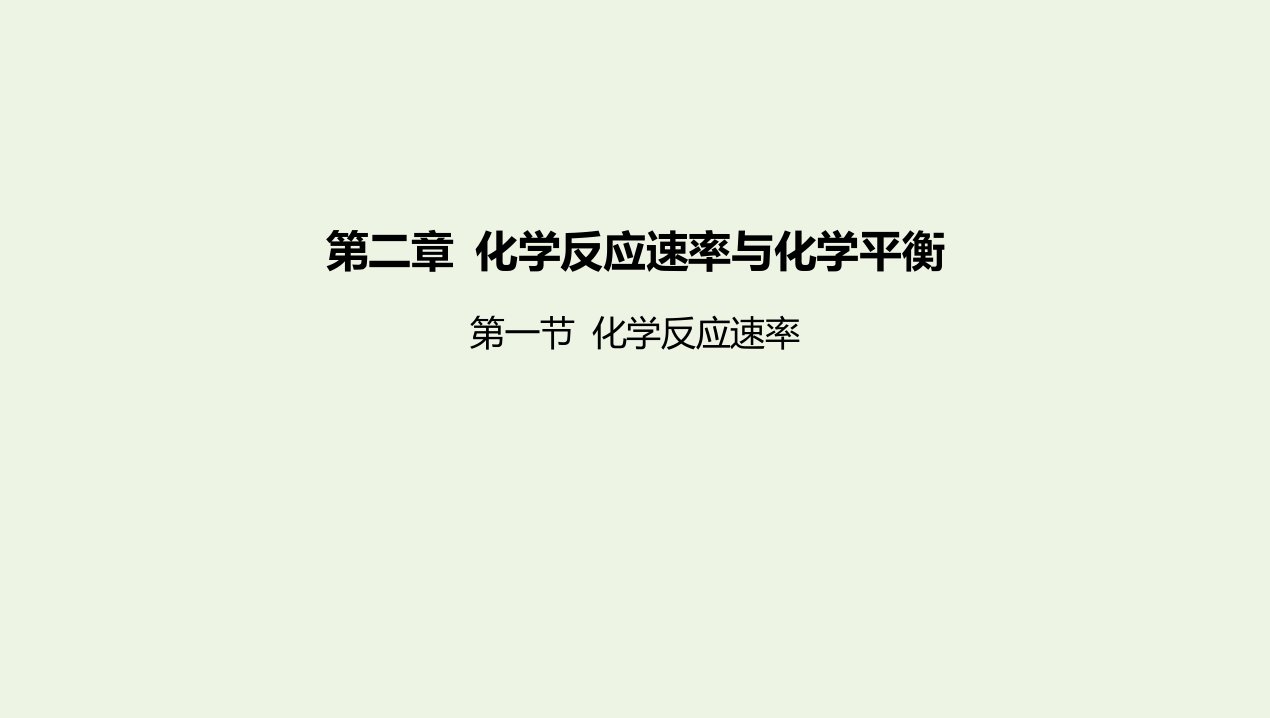 第二章 化学反应速率与化学平衡

第一节 化学反应速率